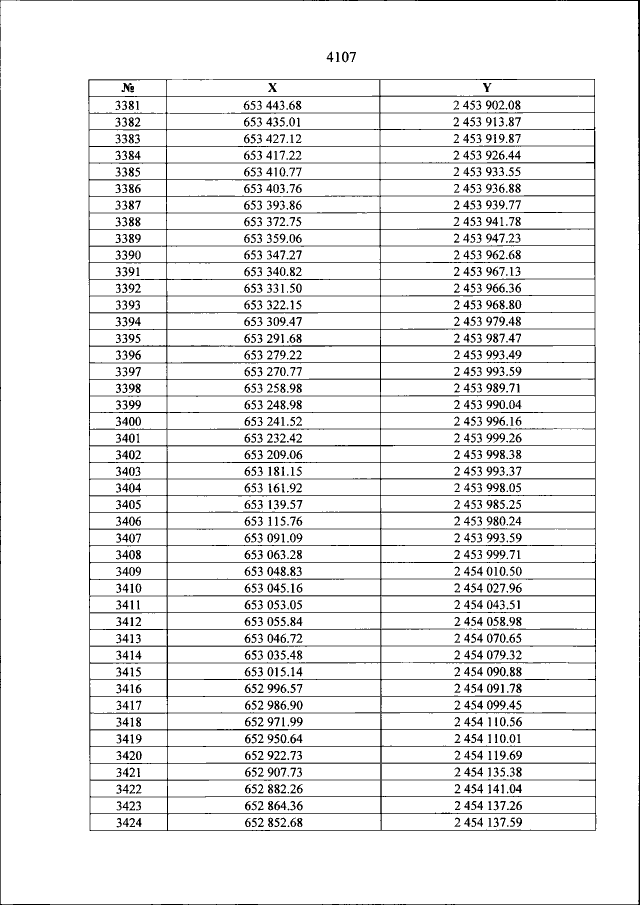 4107

| № | X | Y |
|---|---|---|
| 3381 | 653 443.68 | 2 453 902.08 |
| 3382 | 653 435.01 | 2 453 913.87 |
| 3383 | 653 427.12 | 2 453 919.87 |
| 3384 | 653 417.22 | 2 453 926.44 |
| 3385 | 653 410.77 | 2 453 933.55 |
| 3386 | 653 403.76 | 2 453 936.88 |
| 3387 | 653 393.86 | 2 453 939.77 |
| 3388 | 653 372.75 | 2 453 941.78 |
| 3389 | 653 359.06 | 2 453 947.23 |
| 3390 | 653 347.27 | 2 453 962.68 |
| 3391 | 653 340.82 | 2 453 967.13 |
| 3392 | 653 331.50 | 2 453 966.36 |
| 3393 | 653 322.15 | 2 453 968.80 |
| 3394 | 653 309.47 | 2 453 979.48 |
| 3395 | 653 291.68 | 2 453 987.47 |
| 3396 | 653 279.22 | 2 453 993.49 |
| 3397 | 653 270.77 | 2 453 993.59 |
| 3398 | 653 258.98 | 2 453 989.71 |
| 3399 | 653 248.98 | 2 453 990.04 |
| 3400 | 653 241.52 | 2 453 996.16 |
| 3401 | 653 232.42 | 2 453 999.26 |
| 3402 | 653 209.06 | 2 453 998.38 |
| 3403 | 653 181.15 | 2 453 993.37 |
| 3404 | 653 161.92 | 2 453 998.05 |
| 3405 | 653 139.57 | 2 453 985.25 |
| 3406 | 653 115.76 | 2 453 980.24 |
| 3407 | 653 091.09 | 2 453 993.59 |
| 3408 | 653 063.28 | 2 453 999.71 |
| 3409 | 653 048.83 | 2 454 010.50 |
| 3410 | 653 045.16 | 2 454 027.96 |
| 3411 | 653 053.05 | 2 454 043.51 |
| 3412 | 653 055.84 | 2 454 058.98 |
| 3413 | 653 046.72 | 2 454 070.65 |
| 3414 | 653 035.48 | 2 454 079.32 |
| 3415 | 653 015.14 | 2 454 090.88 |
| 3416 | 652 996.57 | 2 454 091.78 |
| 3417 | 652 986.90 | 2 454 099.45 |
| 3418 | 652 971.99 | 2 454 110.56 |
| 3419 | 652 950.64 | 2 454 110.01 |
| 3420 | 652 922.73 | 2 454 119.69 |
| 3421 | 652 907.73 | 2 454 135.38 |
| 3422 | 652 882.26 | 2 454 141.04 |
| 3423 | 652 864.36 | 2 454 137.26 |
| 3424 | 652 852.68 | 2 454 137.59 |